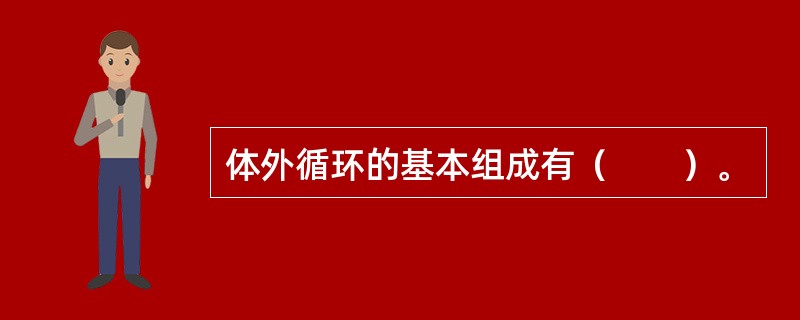 体外循环的基本组成有（　　）。